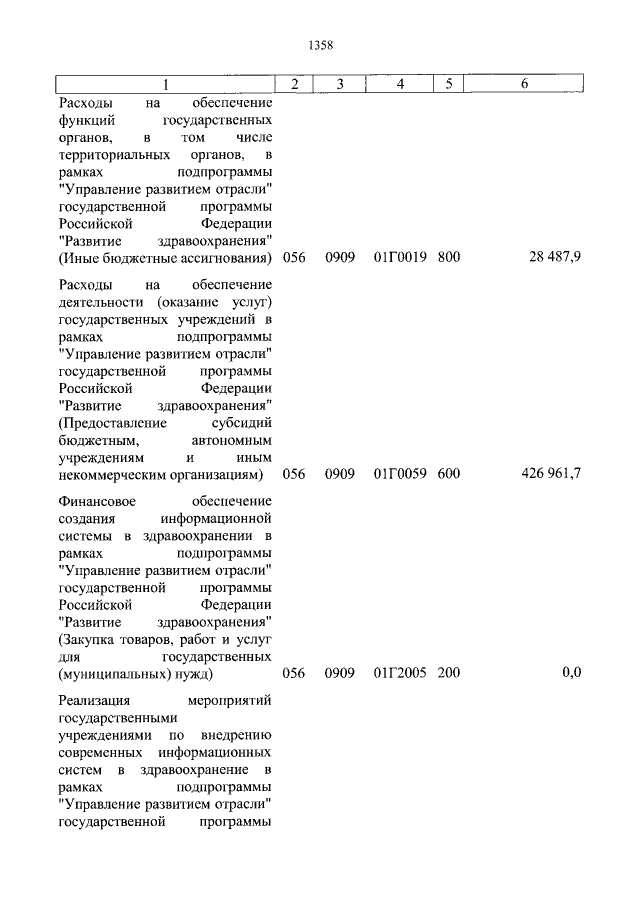 1358

| 1 | 2 | 3 | 4 | 5 | 6 |
|---|---|---|---|---|---|
| Расходы на обеспечение функций государственных органов, в том числе территориальных органов, в рамках подпрограммы "Управление развитием отрасли" государственной программы Российской Федерации "Развитие здравоохранения" (Иные бюджетные ассигнования) | 056 | 0909 | 01Г0019 | 800 | 28 487,9 |
| Расходы на обеспечение деятельности (оказание услуг) государственных учреждений в рамках подпрограммы "Управление развитием отрасли" государственной программы Российской Федерации "Развитие здравоохранения" (Предоставление субсидий бюджетным, автономным учреждениям и иным некоммерческим организациям) | 056 | 0909 | 01Г0059 | 600 | 426 961,7 |
| Финансовое обеспечение создания информационной системы в здравоохранении в рамках подпрограммы "Управление развитием отрасли" государственной программы Российской Федерации "Развитие здравоохранения" (Закупка товаров, работ и услуг для государственных (муниципальных) нужд) | 056 | 0909 | 01Г2005 | 200 | 0,0 |
| Реализация мероприятий государственными учреждениями по внедрению современных информационных систем в здравоохранение в рамках подпрограммы "Управление развитием отрасли" государственной программы | | | | | |